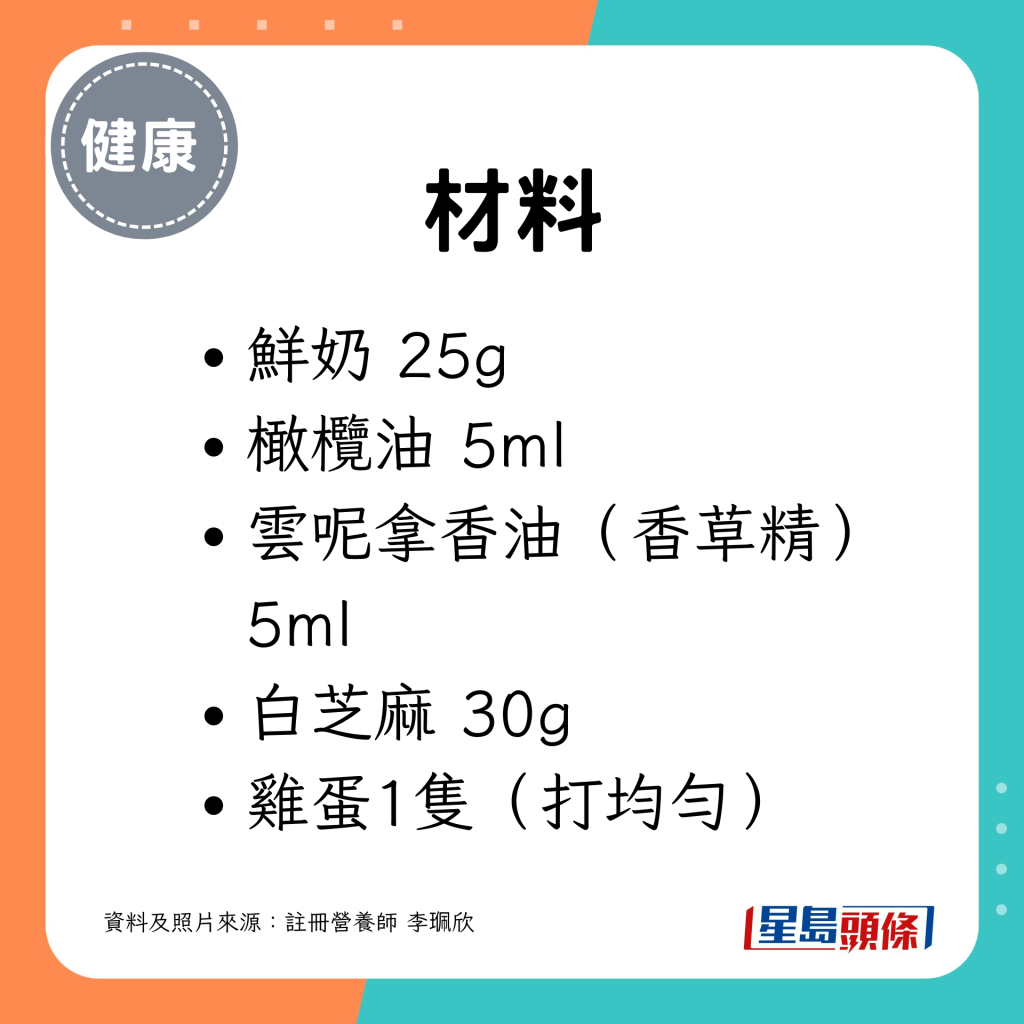 健康

材料

• 鮮奶 25g
• 橄欖油 5ml
• 雲呢拿香油（香草精）5ml
• 白芝麻 30g
• 雞蛋1隻（打均勻）

資料及照片來源：註冊營養師 李珮欣

星島頭條